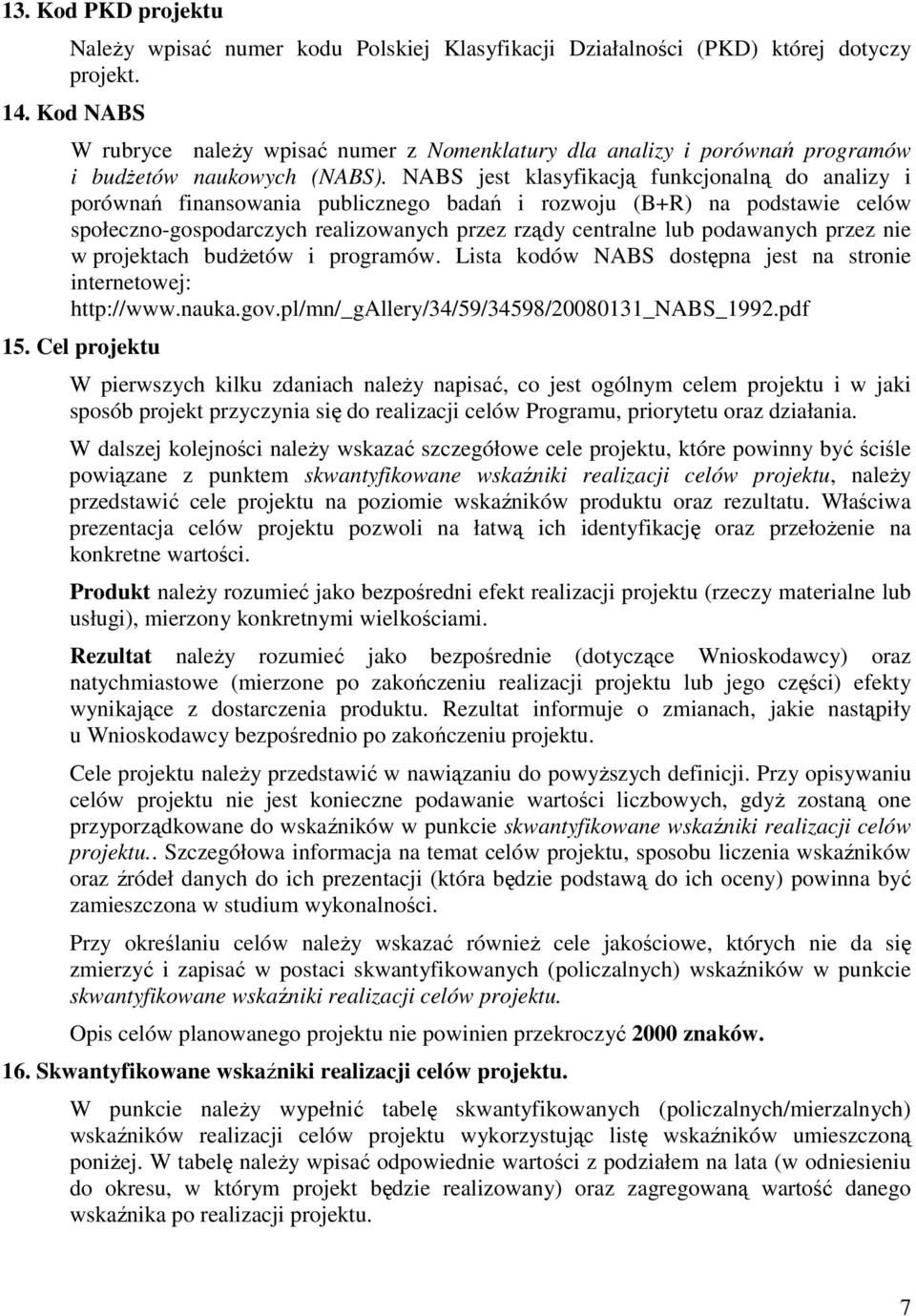 13. Kod PKD projektu

Należy wpisać numer kodu Polskiej Klasyfikacji Działalności (PKD) której dotyczy projekt.

14. Kod NABS

W rubryce należy wpisać numer z Nomenklatury dla analizy i porównań programów i budżetów naukowych (NABS). NABS jest klasyfikacją funkcjonalną do analizy i porównań finansowania publicznego badań i rozwoju (B+R) na podstawie celów społeczno-gospodarczych realizowanych przez rządy centralne lub podawanych przez nie w projektach budżetów i programów. Lista kodów NABS dostępna jest na stronie internetowej: http://www.nauka.gov.pl/mn/_gAllery/34/59/34598/20080131_NABS_1992.pdf

15. Cel projektu

W pierwszych kilku zdaniach należy napisać, co jest ogólnym celem projektu i w jaki sposób projekt przyczynia się do realizacji celów Programu, priorytetu oraz działania.

W dalszej kolejności należy wskazać szczegółowe cele projektu, które powinny być ściśle powiązane z punktem skwantyfikowane wskaźniki realizacji celów projektu, należy przedstawić cele projektu na poziomie wskaźników produktu oraz rezultatu. Właściwa prezentacja celów projektu pozwoli na łatwą ich identyfikację oraz przełożenie na konkretne wartości.

Produkt należy rozumieć jako bezpośredni efekt realizacji projektu (rzeczy materialne lub usługi), mierzony konkretnymi wielkościami.

Rezultat należy rozumieć jako bezpośrednie (dotyczące Wnioskodawcy) oraz natychmiastowe (mierzone po zakończeniu realizacji projektu lub jego części) efekty wynikające z dostarczenia produktu. Rezultat informuje o zmianach, jakie nastąpiły u Wnioskodawcy bezpośrednio po zakończeniu projektu.

Cele projektu należy przedstawić w nawiązaniu do powyższych definicji. Przy opisywaniu celów projektu nie jest konieczne podawanie wartości liczbowych, gdyż zostaną one przyporządkowane do wskaźników w punkcie skwantyfikowane wskaźniki realizacji celów projektu.. Szczegółowa informacja na temat celów projektu, sposobu liczenia wskaźników oraz źródeł danych do ich prezentacji (która będzie podstawą do ich oceny) powinna być zamieszczona w studium wykonalności.

Przy określaniu celów należy wskazać również cele jakościowe, których nie da się zmierzyć i zapisać w postaci skwantyfikowanych (policzalnych) wskaźników w punkcie skwantyfikowane wskaźniki realizacji celów projektu.

Opis celów planowanego projektu nie powinien przekroczyć 2000 znaków.

16. Skwantyfikowane wskaźniki realizacji celów projektu.

W punkcie należy wypełnić tabelę skwantyfikowanych (policzalnych/mierzalnych) wskaźników realizacji celów projektu wykorzystując listę wskaźników umieszczoną poniżej. W tabelę należy wpisać odpowiednie wartości z podziałem na lata (w odniesieniu do okresu, w którym projekt będzie realizowany) oraz zagregowaną wartość danego wskaźnika po realizacji projektu.

7